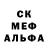 СК
МЕФ
АЛЬФА